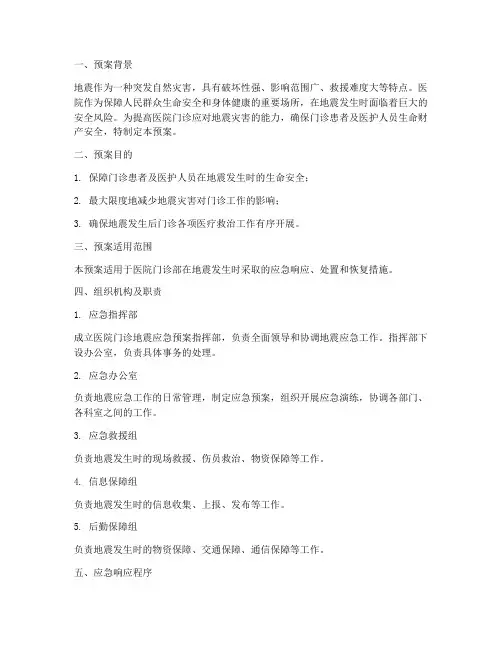 一、预案背景

地震作为一种突发自然灾害，具有破坏性强、影响范围广、救援难度大等特点。医院作为保障人民群众生命安全和身体健康的重要场所，在地震发生时面临着巨大的安全风险。为提高医院门诊应对地震灾害的能力，确保门诊患者及医护人员生命财产安全，特制定本预案。

二、预案目的

1. 保障门诊患者及医护人员在地震发生时的生命安全；

2. 最大限度地减少地震灾害对门诊工作的影响；

3. 确保地震发生后门诊各项医疗救治工作有序开展。

三、预案适用范围

本预案适用于医院门诊部在地震发生时采取的应急响应、处置和恢复措施。

四、组织机构及职责

1. 应急指挥部

成立医院门诊地震应急预案指挥部，负责全面领导和协调地震应急工作。指挥部下设办公室，负责具体事务的处理。

2. 应急办公室

负责地震应急工作的日常管理，制定应急预案，组织开展应急演练，协调各部门、各科室之间的工作。

3. 应急救援组

负责地震发生时的现场救援、伤员救治、物资保障等工作。

4. 信息保障组

负责地震发生时的信息收集、上报、发布等工作。

5. 后勤保障组

负责地震发生时的物资保障、交通保障、通信保障等工作。

五、应急响应程序